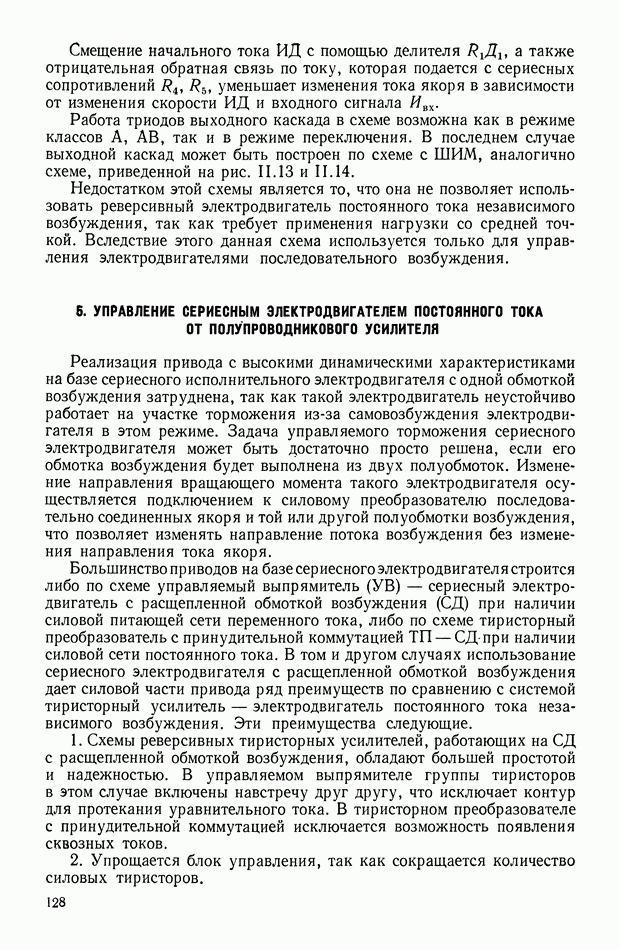 Смещение начального тока ИД с помощью делителя $R_1Д_1$, а также отрицательная обратная связь по току, которая подается с сериесных сопротивлений $R_4$, $R_5$, уменьшает изменения тока якоря в зависимости от изменения скорости ИД и входного сигнала $И_{вх}$.

Работа триодов выходного каскада в схеме возможна как в режиме классов А, АВ, так и в режиме переключения. В последнем случае выходной каскад может быть построен по схеме с ШИМ, аналогично схеме, приведенной на рис. II.13 и II.14.

Недостатком этой схемы является то, что она не позволяет использовать реверсивный электродвигатель постоянного тока независимого возбуждения, так как требует применения нагрузки со средней точкой. Вследствие этого данная схема используется только для управления электродвигателями последовательного возбуждения.

5. УПРАВЛЕНИЕ СЕРИЕСНЫМ ЭЛЕКТРОДВИГАТЕЛЕМ ПОСТОЯННОГО ТОКА ОТ ПОЛУПРОВОДНИКОВОГО УСИЛИТЕЛЯ

Реализация привода с высокими динамическими характеристиками на базе сериесного исполнительного электродвигателя с одной обмоткой возбуждения затруднена, так как такой электродвигатель неустойчиво работает на участке торможения из-за самовозбуждения электродвигателя в этом режиме. Задача управляемого торможения сериесного электродвигателя может быть достаточно просто решена, если его обмотка возбуждения будет выполнена из двух полуобмоток. Изменение направления вращающего момента такого электродвигателя осуществляется подключением к силовому преобразователю последовательно соединенных якоря и той или другой полуобмотки возбуждения, что позволяет изменять направление потока возбуждения без изменения направления тока якоря.

Большинство приводов на базе сериесного электродвигателя строится либо по схеме управляемый выпрямитель (УВ) — сериесный электродвигатель с расщепленной обмоткой возбуждения (СД) при наличии силовой питающей сети переменного тока, либо по схеме тиристорный преобразователь с принудительной коммутацией ТП — СД при наличии силовой сети постоянного тока. В том и другом случаях использование сериесного электродвигателя с расщепленной обмоткой возбуждения дает силовой части привода ряд преимуществ по сравнению с системой тиристорный усилитель — электродвигатель постоянного тока независимого возбуждения. Эти преимущества следующие.

1. Схемы реверсивных тиристорных усилителей, работающих на СД с расщепленной обмоткой возбуждения, обладают большей простотой и надежностью. В управляемом выпрямителе группы тиристоров в этом случае включены навстречу друг другу, что исключает контур для протекания уравнительного тока. В тиристорном преобразователе с принудительной коммутацией исключается возможность появления сквозных токов.

2. Упрощается блок управления, так как сокращается количество силовых тиристоров.

128